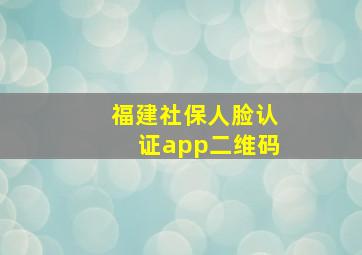 福建社保人脸认证app二维码